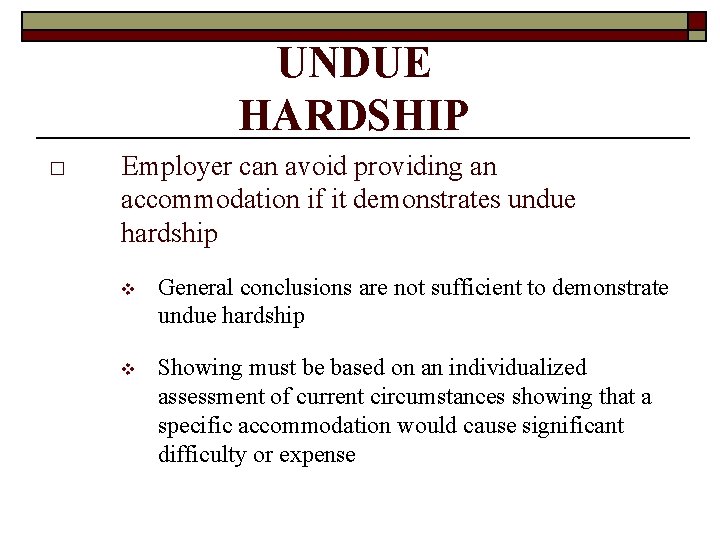 UNDUE HARDSHIP

□ Employer can avoid providing an accommodation if it demonstrates undue hardship

❖ General conclusions are not sufficient to demonstrate undue hardship

❖ Showing must be based on an individualized assessment of current circumstances showing that a specific accommodation would cause significant difficulty or expense